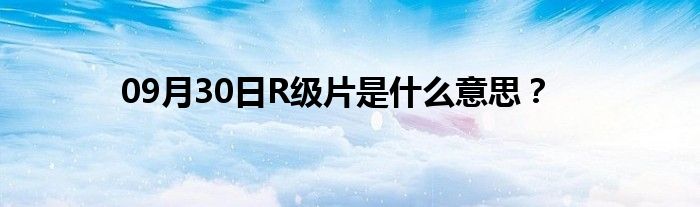 09月30日R级片是什么意思？